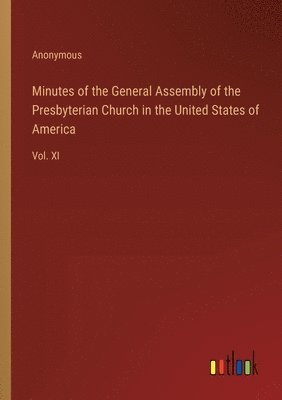 Anonymous

Minutes of the General Assembly of the Presbyterian Church in the United States of America

Vol. XI

outlook